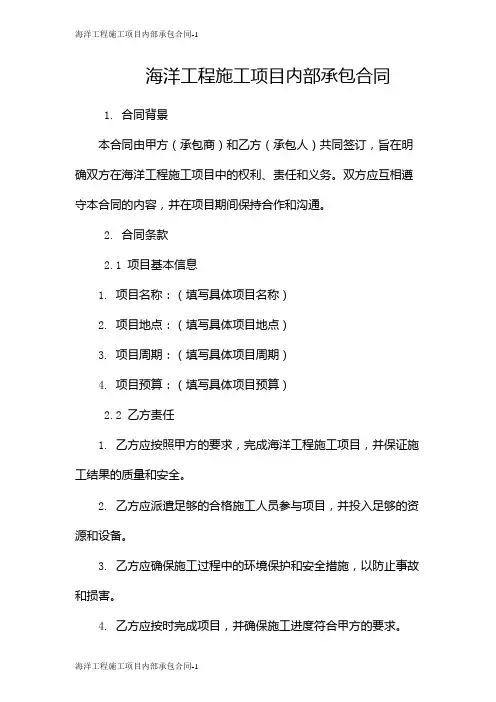 海洋工程施工项目内部承包合同-1

海洋工程施工项目内部承包合同

1. 合同背景

本合同由甲方（承包商）和乙方（承包人）共同签订，旨在明确双方在海洋工程施工项目中的权利、责任和义务。双方应互相遵守本合同的内容，并在项目期间保持合作和沟通。

2. 合同条款

2.1 项目基本信息

1. 项目名称：（填写具体项目名称）

2. 项目地点：（填写具体项目地点）

3. 项目周期：（填写具体项目周期）

4. 项目预算：（填写具体项目预算）

2.2 乙方责任

1. 乙方应按照甲方的要求，完成海洋工程施工项目，并保证施工结果的质量和安全。

2. 乙方应派遣足够的合格施工人员参与项目，并投入足够的资源和设备。

3. 乙方应确保施工过程中的环境保护和安全措施，以防止事故和损害。

4. 乙方应按时完成项目，并确保施工进度符合甲方的要求。

海洋工程施工项目内部承包合同-1